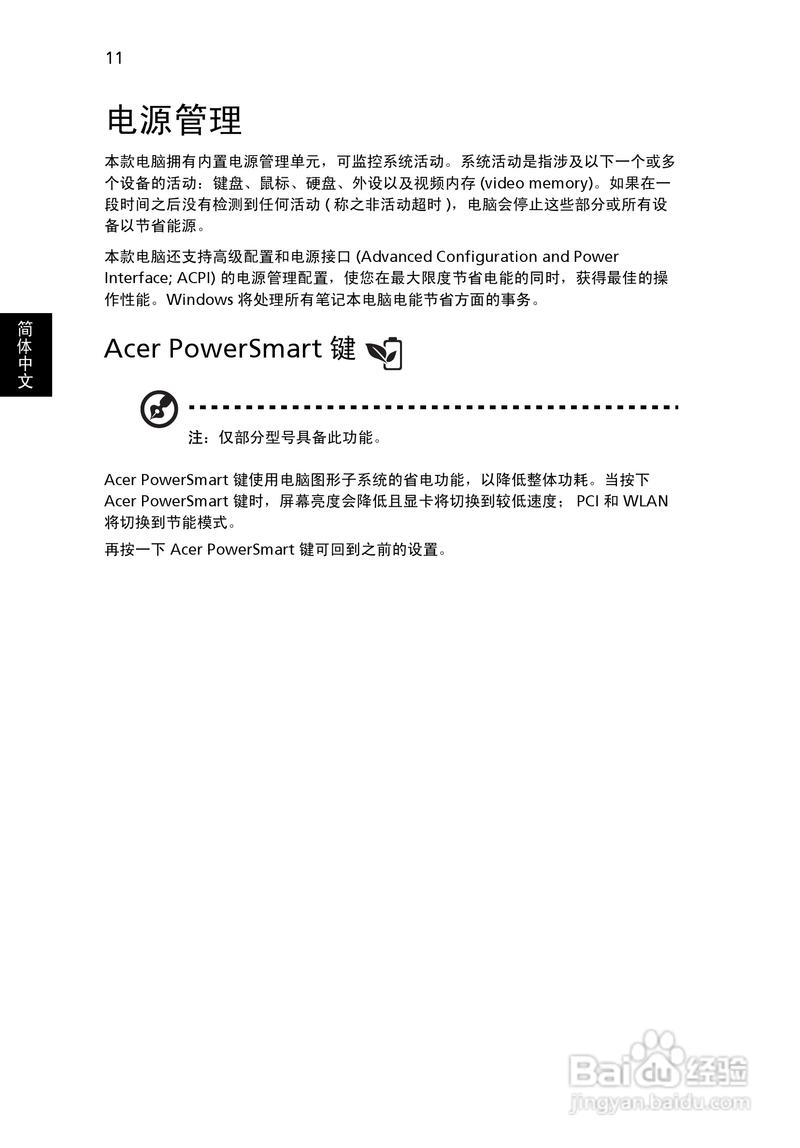 11

电源管理

本款电脑拥有内置电源管理单元，可监控系统活动。系统活动是指涉及以下一个或多个设备的活动：键盘、鼠标、硬盘、外设以及视频内存 (video memory)。如果在一段时间之后没有检测到任何活动 ( 称之非活动超时 )，电脑会停止这些部分或所有设备以节省能源。

本款电脑还支持高级配置和电源接口 (Advanced Configuration and Power Interface; ACPI) 的电源管理配置，使您在最大限度节省电能的同时，获得最佳的操作性能。Windows 将处理所有笔记本电脑电能节省方面的事务。

简体中文

Acer PowerSmart 键

注：仅部分型号具备此功能。

Acer PowerSmart 键使用电脑图形子系统的省电功能，以降低整体功耗。当按下 Acer PowerSmart 键时，屏幕亮度会降低且显卡将切换到较低速度； PCI 和 WLAN 将切换到节能模式。

再按一下 Acer PowerSmart 键可回到之前的设置。

Baidu 经验
jingyan.baidu.com